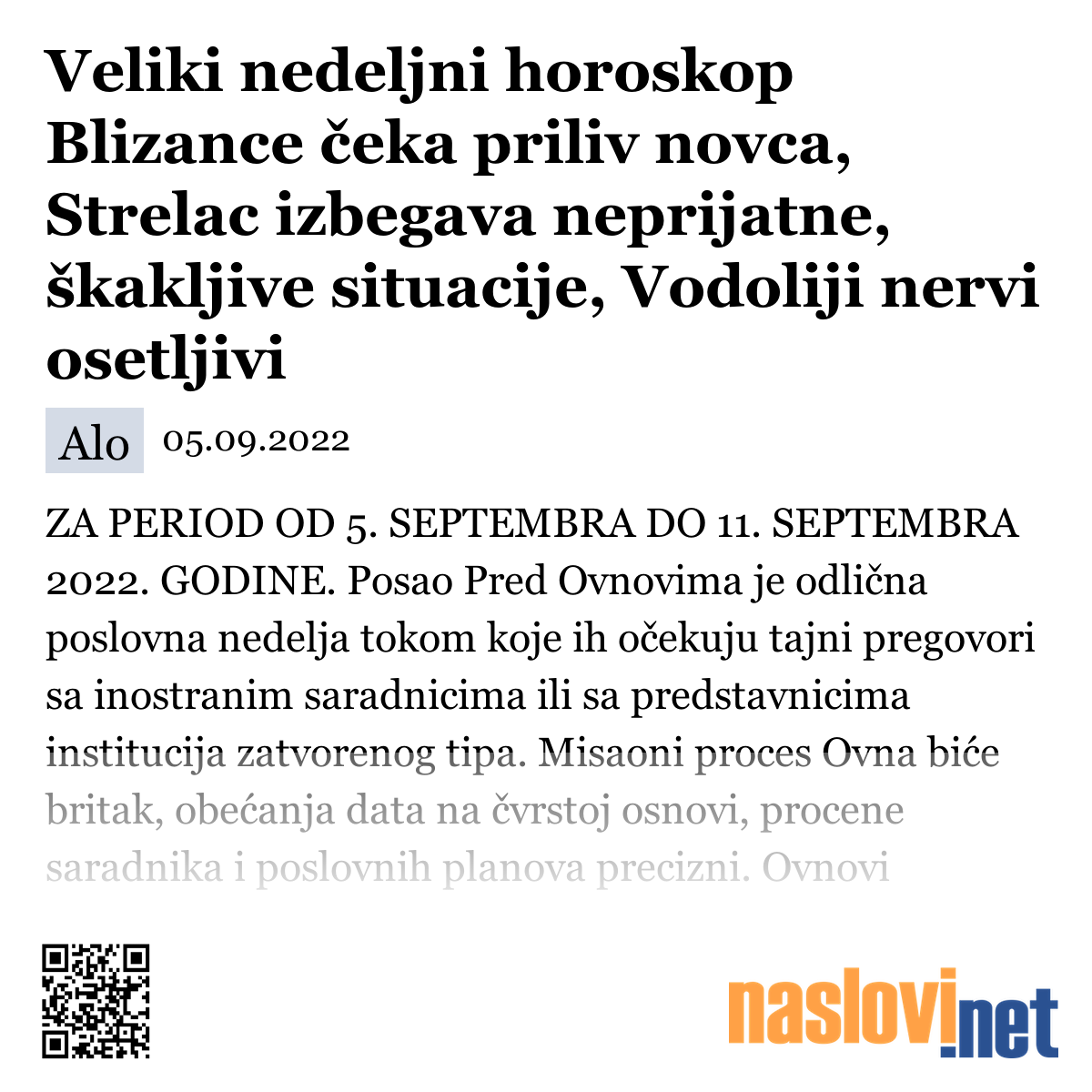 Veliki nedeljni horoskop Blizance čeka priliv novca, Strelac izbegava neprijatne, škakljive situacije, Vodoliji nervi osetljivi

Alo 05.09.2022

ZA PERIOD OD 5. SEPTEMBRA DO 11. SEPTEMBRA 2022. GODINE. Posao Pred Ovnovima je odlična poslovna nedelja tokom koje ih očekuju tajni pregovori sa inostranim saradnicima ili sa predstavnicima institucija zatvorenog tipa. Misaoni proces Ovna biće britak, obećanja data na čvrstoj osnovi, procene saradnika i poslovnih planova precizni. Ovnovi

naslovi.net